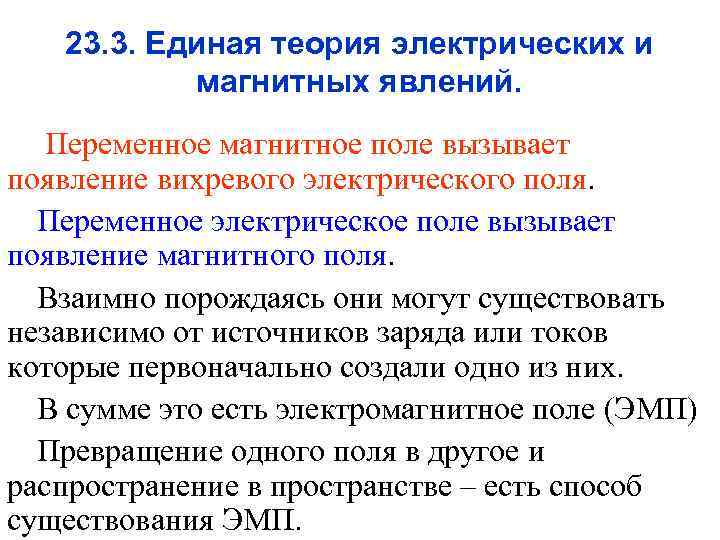 23.3. Единая теория электрических и магнитных явлений.

Переменное магнитное поле вызывает появление вихревого электрического поля.

Переменное электрическое поле вызывает появление магнитного поля.

Взаимно порождаясь они могут существовать независимо от источников заряда или токов которые первоначально создали одно из них.

В сумме это есть электромагнитное поле (ЭМП)

Превращение одного поля в другое и распространение в пространстве – есть способ существования ЭМП.